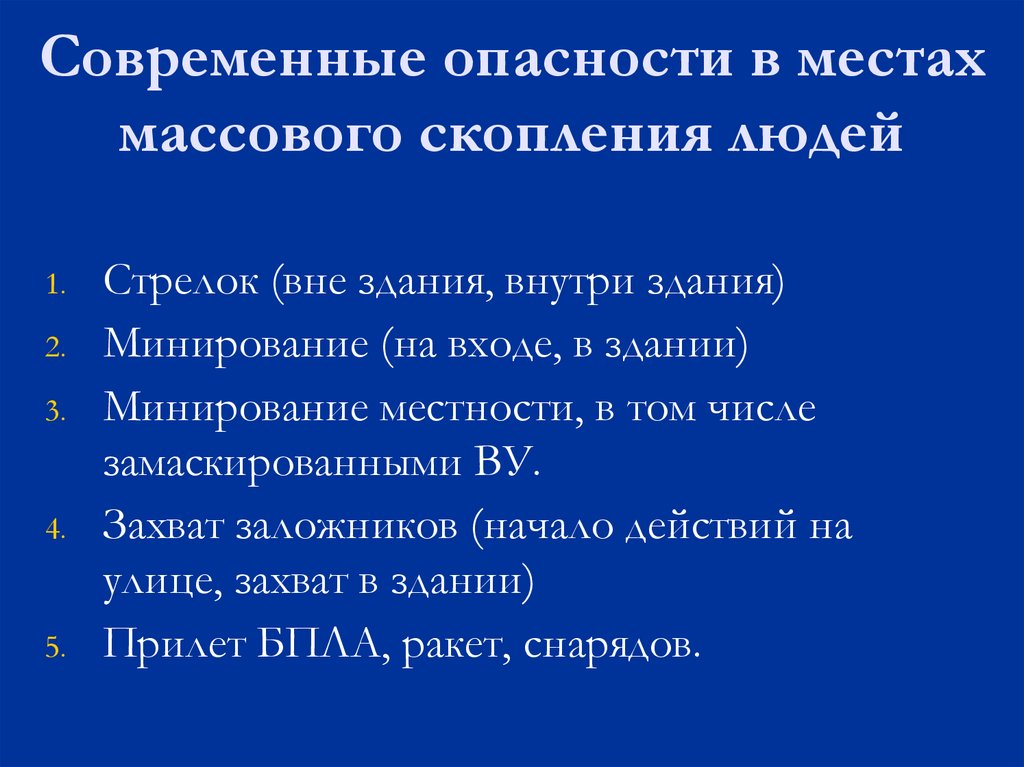 Современные опасности в местах массового скопления людей

1. Стрелок (вне здания, внутри здания)
2. Минирование (на входе, в здании)
3. Минирование местности, в том числе замаскированными ВУ.
4. Захват заложников (начало действий на улице, захват в здании)
5. Прилет БПЛА, ракет, снарядов.